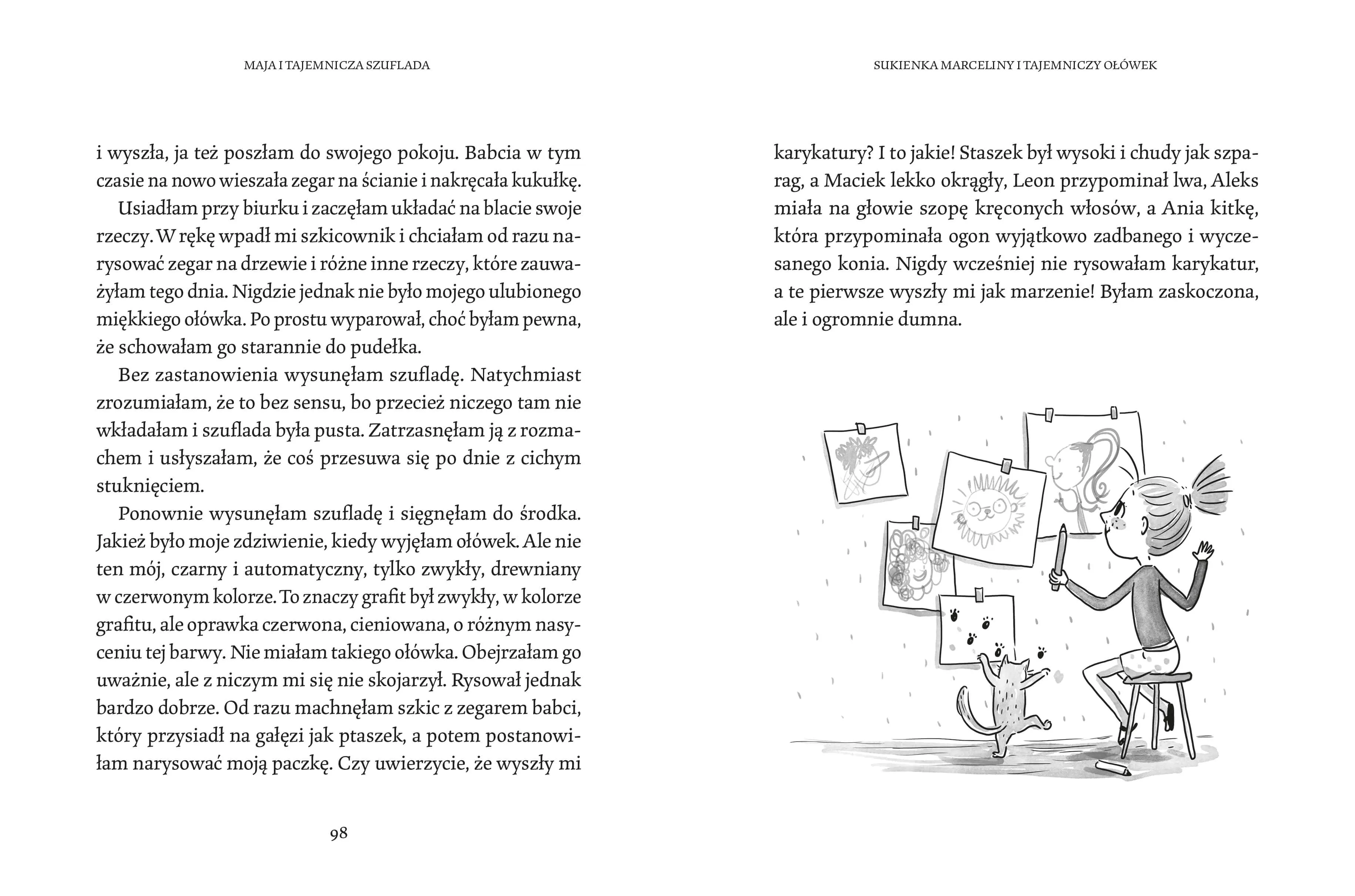 MAJA I TAJEMNICZA SZUFLADA

i wyszła, ja też poszłam do swojego pokoju. Babcia w tym czasie na nowo wieszała zegar na ścianie i nakręcała kukułkę.

Usiadłam przy biurku i zaczęłam układać na blacie swoje rzeczy. W rękę wpadł mi szkicownik i chciałam od razu narysować zegar na drzewie i różne inne rzeczy, które zauważyłam tego dnia. Nigdzie jednak nie było mojego ulubionego miękkiego ołówka. Po prostu wyparował, choć byłam pewna, że schowałam go starannie do pudełka.

Bez zastanowienia wysunęłam szufladę. Natychmiast zrozumiałam, że to bez sensu, bo przecież niczego tam nie wkładałam i szuflada była pusta. Zatrzasnęłam ją z rozmachem i usłyszałam, że coś przesuwa się po dnie z cichym stuknięciem.

Ponownie wysunęłam szufladę i sięgnęłam do środka. Jakież było moje zdziwienie, kiedy wyjęłam ołówek. Ale nie ten mój, czarny i automatyczny, tylko zwykły, drewniany w czerwonym kolorze. To znaczy grafit był zwykły, w kolorze grafitu, ale oprawka czerwona, cieniowana, o różnym nasyceniu tej barwy. Nie miałam takiego ołówka. Obejrzałam go uważnie, ale z niczym mi się nie skojarzył. Rysował jednak bardzo dobrze. Od razu machnęłam szkic z zegarem babci, który przysiadł na gałęzi jak ptaszek, a potem postanowiłam narysować moją paczkę. Czy uwierzycie, że wyszły mi

98

SUKIENKA MARCELINY I TAJEMNICZY OŁÓWEK

karykatury? I to jakie! Staszek był wysoki i chudy jak szparag, a Maciek lekko okrągły, Leon przypominał lwa, Aleks miała na głowie szopę kręconych włosów, a Ania kitkę, która przypominała ogon wyjątkowo zadbanego i wyczesanego konia. Nigdy wcześniej nie rysowałam karykatur, a te pierwsze wyszły mi jak marzenie! Byłam zaskoczona, ale i ogromnie dumna.